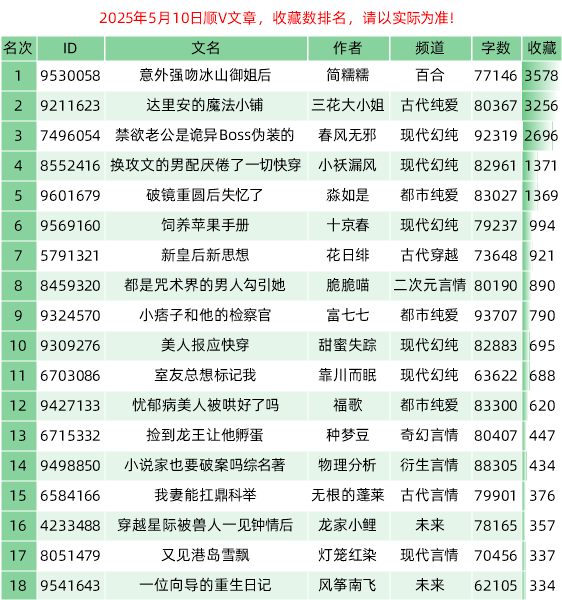 2025年5月10日顺V文章，收藏数排名，请以实际为准！

| 名次 | ID | 文名 | 作者 | 频道 | 字数 | 收藏 |
|---|---|---|---|---|---|---|
| 1 | 9530058 | 意外强吻冰山御姐后 | 简糯糯 | 百合 | 77146 | 3578 |
| 2 | 9211623 | 达里安的魔法小铺 | 三花大小姐 | 古代纯爱 | 80367 | 3256 |
| 3 | 7496054 | 禁欲老公是诡异Boss伪装的 | 春风无邪 | 现代幻纯 | 92319 | 2696 |
| 4 | 8552416 | 换攻文的男配厌倦了一切快穿 | 小袄漏风 | 现代幻纯 | 82961 | 1371 |
| 5 | 9601679 | 破镜重圆后失忆了 | 淼如是 | 都市纯爱 | 83027 | 1369 |
| 6 | 9569160 | 饲养苹果手册 | 十京春 | 现代幻纯 | 79237 | 994 |
| 7 | 5791321 | 新皇后新思想 | 花日绯 | 古代穿越 | 73648 | 921 |
| 8 | 8459320 | 都是咒术界的男人勾引她 | 脆脆喵 | 二次元言情 | 80190 | 890 |
| 9 | 9324570 | 小痞子和他的检察官 | 富七七 | 都市纯爱 | 93707 | 790 |
| 10 | 9309276 | 美人报应快穿 | 甜蜜失踪 | 现代幻纯 | 82883 | 695 |
| 11 | 6703086 | 室友总想标记我 | 靠川而眠 | 现代幻纯 | 63622 | 688 |
| 12 | 9427133 | 忧郁病美人被哄好了吗 | 福歌 | 都市纯爱 | 83300 | 620 |
| 13 | 6715332 | 捡到龙王让他孵蛋 | 种梦豆 | 奇幻言情 | 80407 | 447 |
| 14 | 9498850 | 小说家也要破案吗综名著 | 物理分析 | 衍生言情 | 88305 | 434 |
| 15 | 6584166 | 我妻能扛鼎科举 | 无根的蓬莱 | 古代言情 | 79901 | 376 |
| 16 | 4233488 | 穿越星际被兽人一见钟情后 | 龙家小鲤 | 未来 | 78165 | 357 |
| 17 | 8051479 | 又见港岛雪飘 | 灯笼红染 | 现代言情 | 70456 | 337 |
| 18 | 9541643 | 一位向导的重生日记 | 风筝南飞 | 未来 | 62105 | 334 |